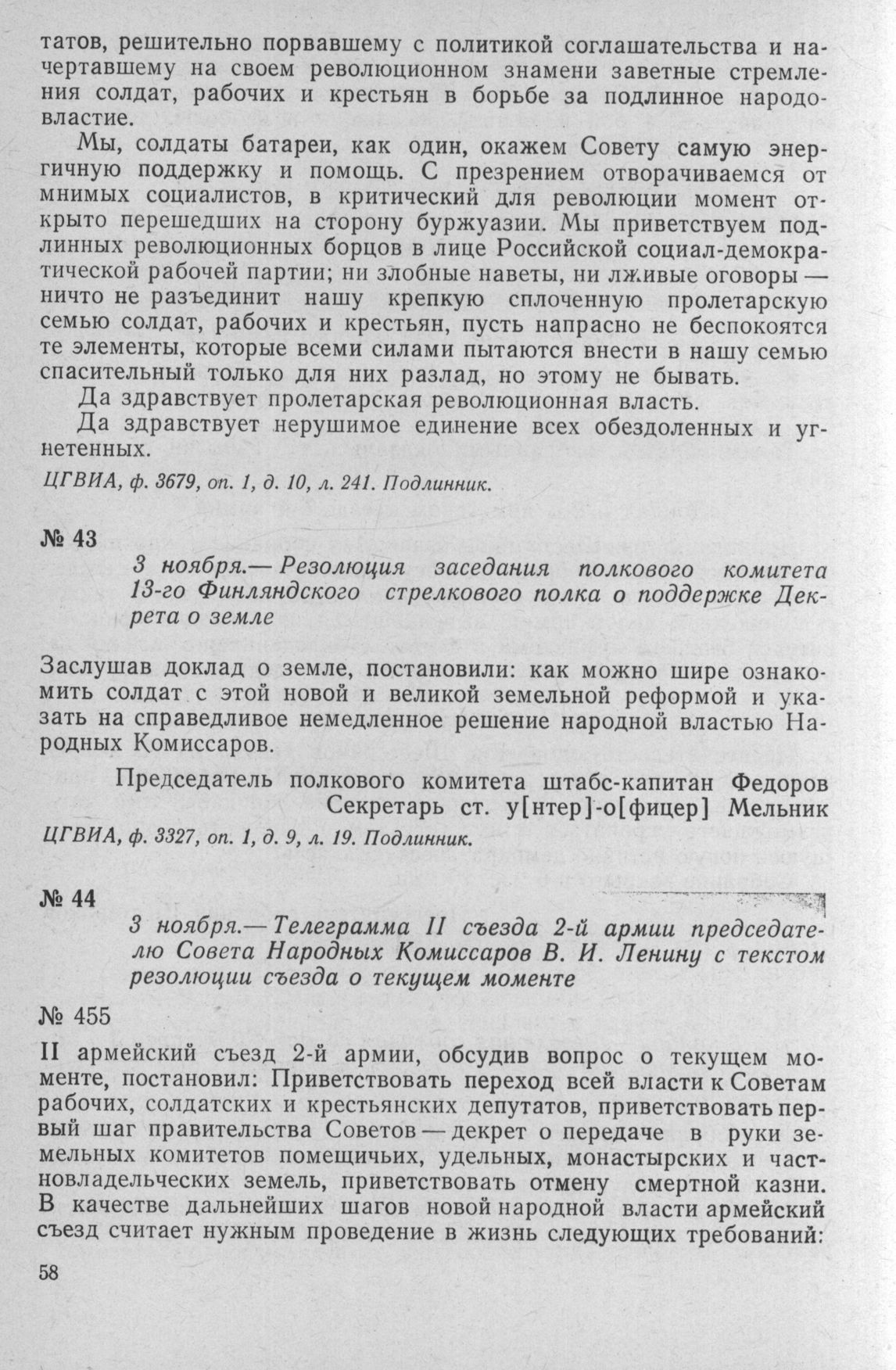 татов, решительно порвавшему с политикой соглашательства и начертавшему на своем революционном знамени заветные стремления солдат, рабочих и крестьян в борьбе за подлинное народовластие.

Мы, солдаты батареи, как один, окажем Совету самую энергичную поддержку и помощь. С презрением отворачиваемся от мнимых социалистов, в критический для революции момент открыто перешедших на сторону буржуазии. Мы приветствуем подлинных революционных борцов в лице Российской социал-демократической рабочей партии; ни злобные наветы, ни лживые оговоры — ничто не разъединит нашу крепкую сплоченную пролетарскую семью солдат, рабочих и крестьян, пусть напрасно не беспокоятся те элементы, которые всеми силами пытаются внести в нашу семью спасительный только для них разлад, но этому не бывать.

Да здравствует пролетарская революционная власть.

Да здравствует нерушимое единение всех обездоленных и угнетенных.

ЦГВИА, ф. 3679, оп. 1, д. 10, л. 241. Подлинник.

№ 43

3 ноября.— Резолюция заседания полкового комитета 13-го Финляндского стрелкового полка о поддержке Декрета о земле

Заслушав доклад о земле, постановили: как можно шире ознакомить солдат с этой новой и великой земельной реформой и указать на справедливое немедленное решение народной властью Народных Комиссаров.

Председатель полкового комитета штабс-капитан Федоров
Секретарь ст. у[нтер]-о[фицер] Мельник

ЦГВИА, ф. 3327, оп. 1, д. 9, л. 19. Подлинник.

№ 44

3 ноября.— Телеграмма II съезда 2-й армии председателю Совета Народных Комиссаров В. И. Ленину с текстом резолюции съезда о текущем моменте

№ 455

II армейский съезд 2-й армии, обсудив вопрос о текущем моменте, постановил: Приветствовать переход всей власти к Советам рабочих, солдатских и крестьянских депутатов, приветствовать первый шаг правительства Советов — декрет о передаче в руки земельных комитетов помещичьих, удельных, монастырских и частновладельческих земель, приветствовать отмену смертной казни. В качестве дальнейших шагов новой народной власти армейский съезд считает нужным проведение в жизнь следующих требований:

58